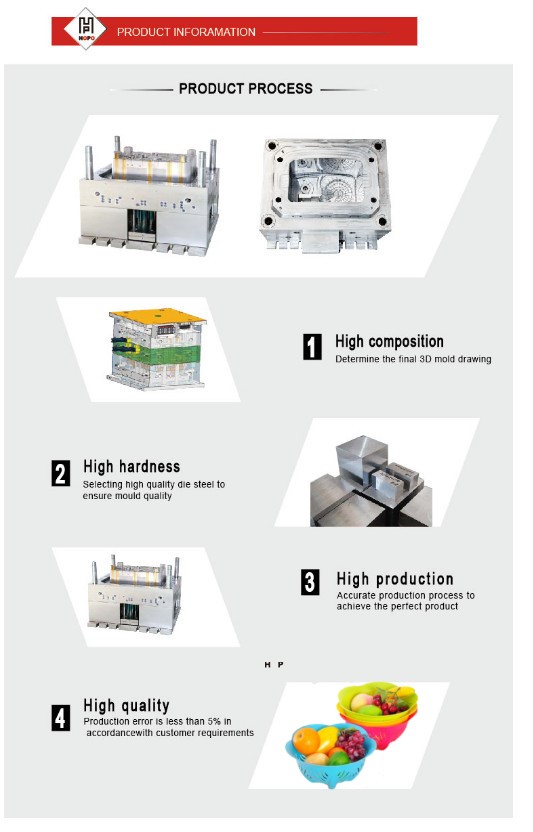 HOPO

PRODUCT INFORAMATION

PRODUCT PROCESS

1 High composition
Determine the final 3D mold drawing

2 High hardness
Selecting high quality die steel to ensure mould quality

3 High production
Accurate production process to achieve the perfect product

H P

4 High quality
Production error is less than 5% in accordancewith customer requirements